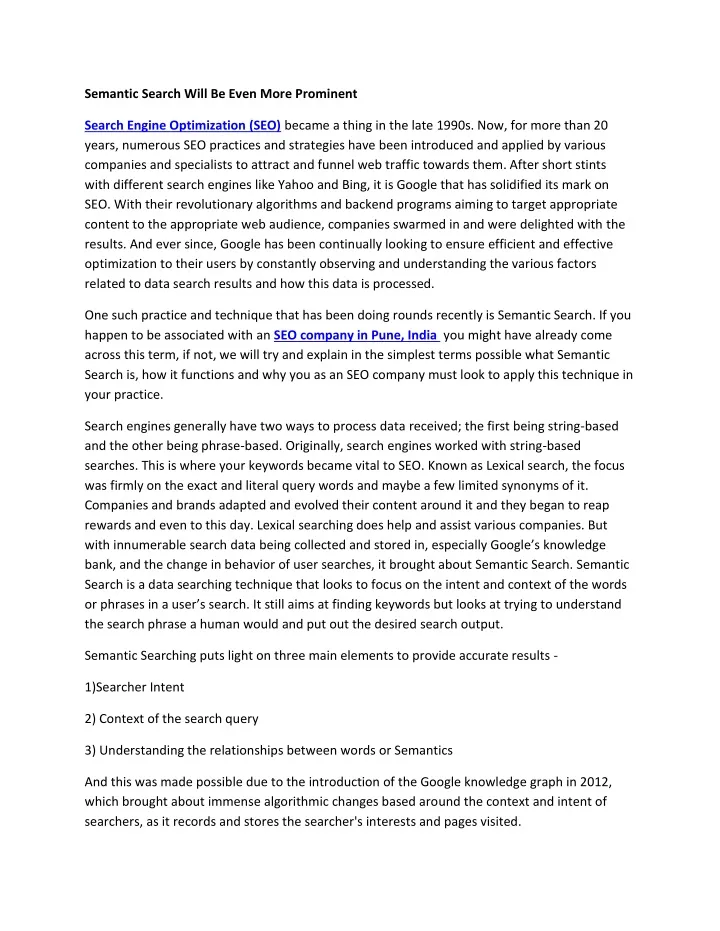 Semantic Search Will Be Even More Prominent

Search Engine Optimization (SEO) became a thing in the late 1990s. Now, for more than 20 years, numerous SEO practices and strategies have been introduced and applied by various companies and specialists to attract and funnel web traffic towards them. After short stints with different search engines like Yahoo and Bing, it is Google that has solidified its mark on SEO. With their revolutionary algorithms and backend programs aiming to target appropriate content to the appropriate web audience, companies swarmed in and were delighted with the results. And ever since, Google has been continually looking to ensure efficient and effective optimization to their users by constantly observing and understanding the various factors related to data search results and how this data is processed.

One such practice and technique that has been doing rounds recently is Semantic Search. If you happen to be associated with an SEO company in Pune, India you might have already come across this term, if not, we will try and explain in the simplest terms possible what Semantic Search is, how it functions and why you as an SEO company must look to apply this technique in your practice.

Search engines generally have two ways to process data received; the first being string-based and the other being phrase-based. Originally, search engines worked with string-based searches. This is where your keywords became vital to SEO. Known as Lexical search, the focus was firmly on the exact and literal query words and maybe a few limited synonyms of it. Companies and brands adapted and evolved their content around it and they began to reap rewards and even to this day. Lexical searching does help and assist various companies. But with innumerable search data being collected and stored in, especially Google's knowledge bank, and the change in behavior of user searches, it brought about Semantic Search. Semantic Search is a data searching technique that looks to focus on the intent and context of the words or phrases in a user's search. It still aims at finding keywords but looks at trying to understand the search phrase a human would and put out the desired search output.

Semantic Searching puts light on three main elements to provide accurate results -

1)Searcher Intent

2) Context of the search query

3) Understanding the relationships between words or Semantics

And this was made possible due to the introduction of the Google knowledge graph in 2012, which brought about immense algorithmic changes based around the context and intent of searchers, as it records and stores the searcher's interests and pages visited.